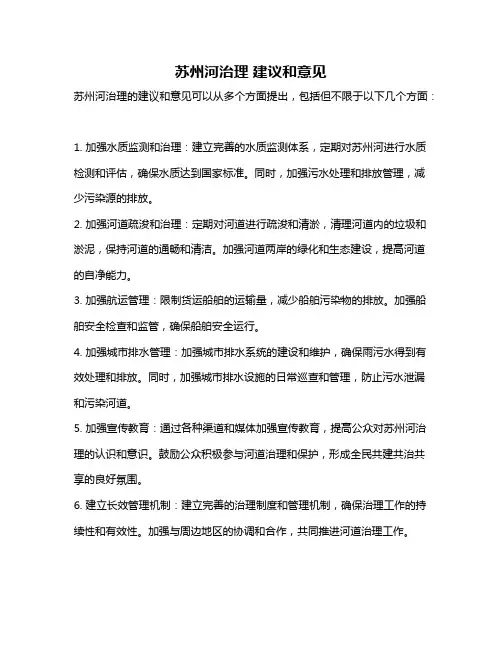 苏州河治理 建议和意见

苏州河治理的建议和意见可以从多个方面提出，包括但不限于以下几个方面：

1. 加强水质监测和治理：建立完善的水质监测体系，定期对苏州河进行水质检测和评估，确保水质达到国家标准。同时，加强污水处理和排放管理，减少污染源的排放。

2. 加强河道疏浚和治理：定期对河道进行疏浚和清淤，清理河道内的垃圾和淤泥，保持河道的通畅和清洁。加强河道两岸的绿化和生态建设，提高河道的自净能力。

3. 加强航运管理：限制货运船舶的运输量，减少船舶污染物的排放。加强船舶安全检查和监管，确保船舶安全运行。

4. 加强城市排水管理：加强城市排水系统的建设和维护，确保雨污水得到有效处理和排放。同时，加强城市排水设施的日常巡查和管理，防止污水泄漏和污染河道。

5. 加强宣传教育：通过各种渠道和媒体加强宣传教育，提高公众对苏州河治理的认识和意识。鼓励公众积极参与河道治理和保护，形成全民共建共治共享的良好氛围。

6. 建立长效管理机制：建立完善的治理制度和管理机制，确保治理工作的持续性和有效性。加强与周边地区的协调和合作，共同推进河道治理工作。